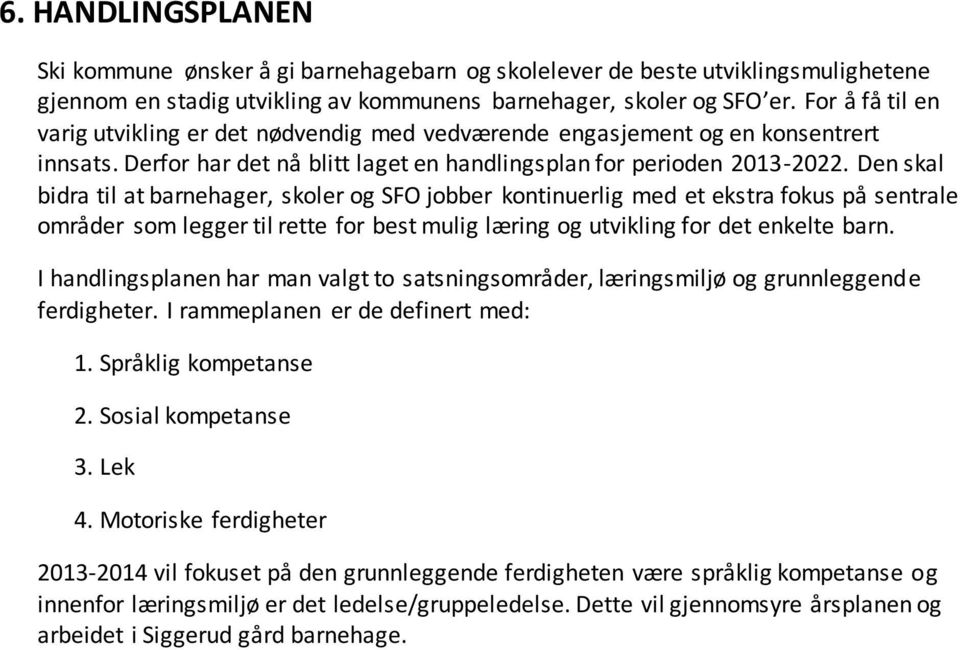 6. HANDLINGSPLANEN

Ski kommune ønsker å gi barnehagebarn og skolelever de beste utviklingsmulighetene gjennom en stadig utvikling av kommunens barnehager, skoler og SFO'er. For å få til en varig utvikling er det nødvendig med vedværende engasjement og en konsentrert innsats. Derfor har det nå blitt laget en handlingsplan for perioden 2013-2022. Den skal bidra til at barnehager, skoler og SFO jobber kontinuerlig med et ekstra fokus på sentrale områder som legger til rette for best mulig læring og utvikling for det enkelte barn.

I handlingsplanen har man valgt to satsningsområder, læringsmiljø og grunnleggende ferdigheter. I rammeplanen er de definert med:

1. Språklig kompetanse

2. Sosial kompetanse

3. Lek

4. Motoriske ferdigheter

2013-2014 vil fokuset på den grunnleggende ferdigheten være språklig kompetanse og innenfor læringsmiljø er det ledelse/gruppeledelse. Dette vil gjennomsyre årsplanen og arbeidet i Siggerud gård barnehage.